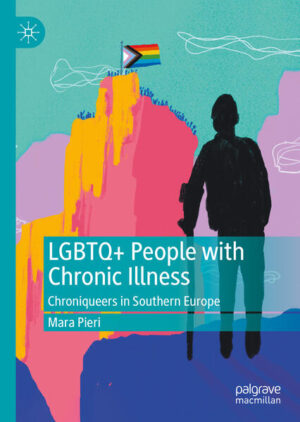 LGBTQ+ People with Chronic Illness

Chroniqueers in Southern Europe

Mara Pieri

palgrave macmillan